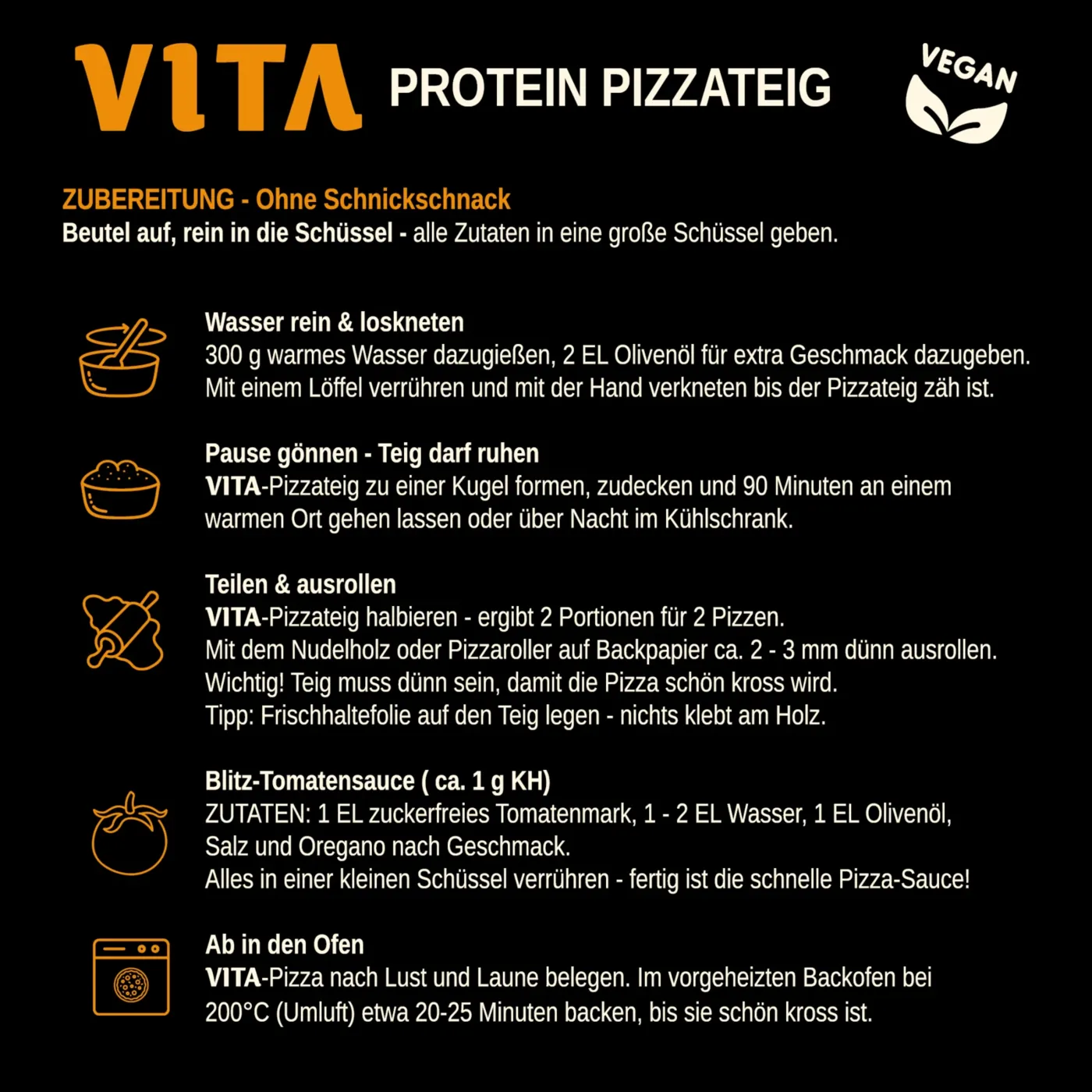 VITA PROTEIN PIZZATEIG

VEGAN

ZUBEREITUNG - Ohne Schnickschnack
Beutel auf, rein in die Schüssel - alle Zutaten in eine große Schüssel geben.

Wasser rein & loskneten
300 g warmes Wasser dazugießen, 2 EL Olivenöl für extra Geschmack dazugeben. Mit einem Löffel verrühren und mit der Hand verkneten bis der Pizzateig zäh ist.

Pause gönnen - Teig darf ruhen
VITA-Pizzateig zu einer Kugel formen, zudecken und 90 Minuten an einem warmen Ort gehen lassen oder über Nacht im Kühlschrank.

Teilen & ausrollen
VITA-Pizzateig halbieren - ergibt 2 Portionen für 2 Pizzen.
Mit dem Nudelholz oder Pizzaroller auf Backpapier ca. 2 - 3 mm dünn ausrollen.
Wichtig! Teig muss dünn sein, damit die Pizza schön kross wird.
Tipp: Frischhaltefolie auf den Teig legen - nichts klebt am Holz.

Blitz-Tomatensauce ( ca. 1 g KH)
ZUTATEN: 1 EL zuckerfreies Tomatenmark, 1 - 2 EL Wasser, 1 EL Olivenöl, Salz und Oregano nach Geschmack.
Alles in einer kleinen Schüssel verrühren - fertig ist die schnelle Pizza-Sauce!

Ab in den Ofen
VITA-Pizza nach Lust und Laune belegen. Im vorgeheizten Backofen bei 200°C (Umluft) etwa 20-25 Minuten backen, bis sie schön kross ist.